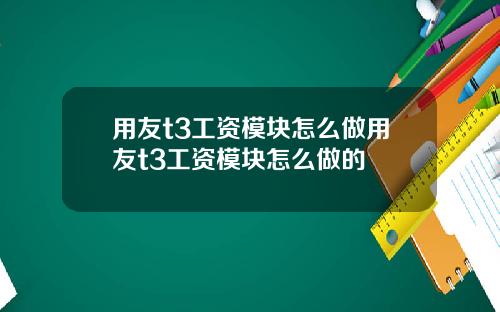 用友t3工资模块怎么做用友t3工资模块怎么做的